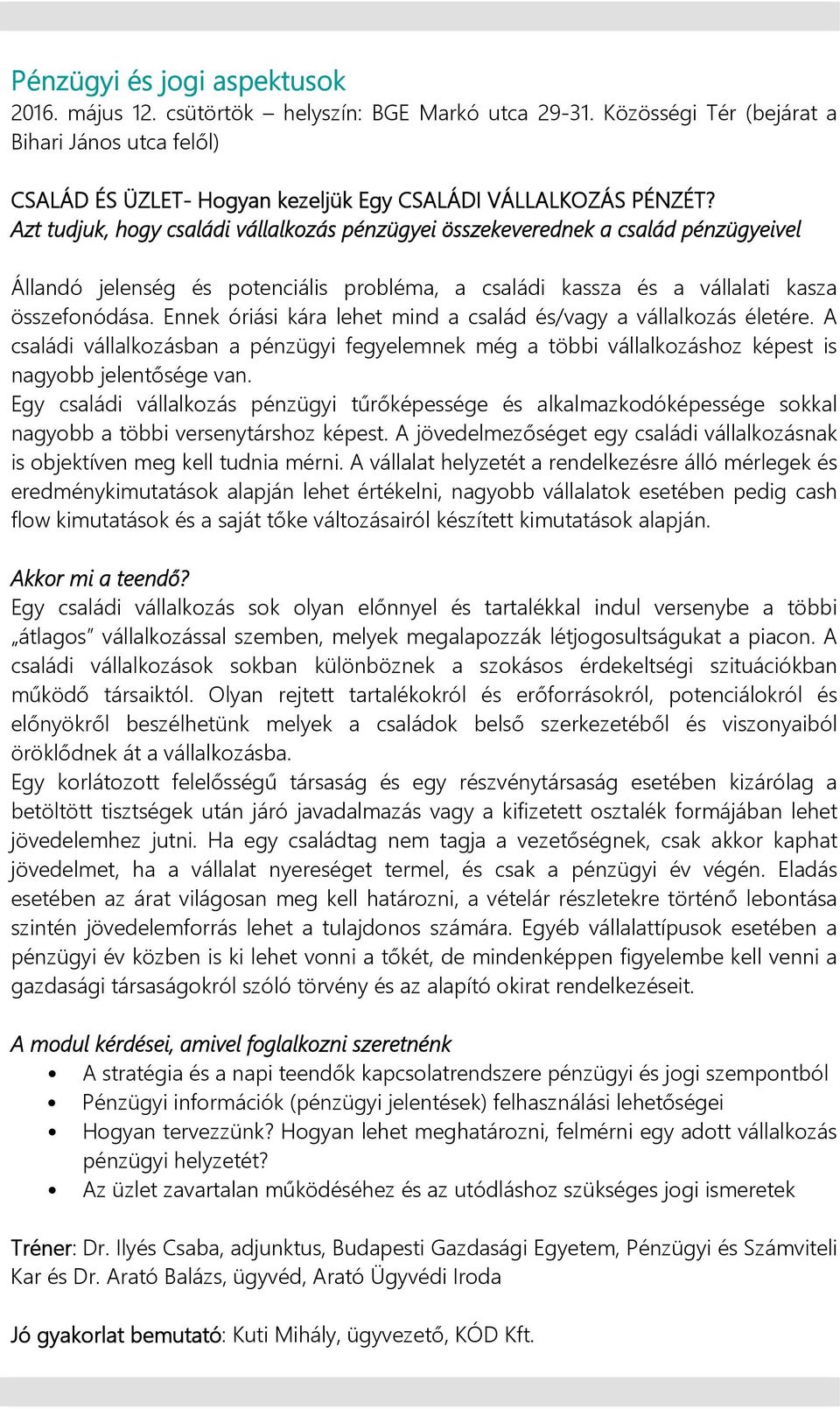 Pénzügyi és jogi aspektusok
2016. május 12. csütörtök – helyszín: BGE Markó utca 29-31. Közösségi Tér (bejárat a Bihari János utca felől)

CSALÁD ÉS ÜZLET- Hogyan kezeljük Egy CSALÁDI VÁLLALKOZÁS PÉNZÉT?
Azt tudjuk, hogy családi vállalkozás pénzügyei összekeverednek a család pénzügyeivel

Állandó jelenség és potenciális probléma, a családi kassza és a vállalati kasza összefonódása. Ennek óriási kára lehet mind a család és/vagy a vállalkozás életére. A családi vállalkozásban a pénzügyi fegyelemnek még a többi vállalkozáshoz képest is nagyobb jelentősége van.
Egy családi vállalkozás pénzügyi tűrőképessége és alkalmazkodóképessége sokkal nagyobb a többi versenytárshoz képest. A jövedelmezőséget egy családi vállalkozásnak is objektíven meg kell tudnia mérni. A vállalat helyzetét a rendelkezésre álló mérlegek és eredménykimutatások alapján lehet értékelni, nagyobb vállalatok esetében pedig cash flow kimutatások és a saját tőke változásairól készített kimutatások alapján.

Akkor mi a teendő?
Egy családi vállalkozás sok olyan előnnyel és tartalékkal indul versenybe a többi „átlagos" vállalkozással szemben, melyek megalapozzák létjogosultságukat a piacon. A családi vállalkozások sokban különböznek a szokásos érdekeltségi szituációkban működő társaiktól. Olyan rejtett tartalékokról és erőforrásokról, potenciálokról és előnyökről beszélhetünk melyek a családok belső szerkezetéből és viszonyaiból öröklődnek át a vállalkozásba.
Egy korlátozott felelősségű társaság és egy részvénytársaság esetében kizárólag a betöltött tisztségek után járó javadalmazás vagy a kifizetett osztalék formájában lehet jövedelemhez jutni. Ha egy családtag nem tagja a vezetőségnek, csak akkor kaphat jövedelmet, ha a vállalat nyereséget termel, és csak a pénzügyi év végén. Eladás esetében az árat világosan meg kell határozni, a vételár részletekre történő lebontása szintén jövedelemforrás lehet a tulajdonos számára. Egyéb vállalattípusok esetében a pénzügyi év közben is ki lehet vonni a tőkét, de mindenképpen figyelembe kell venni a gazdasági társaságokról szóló törvény és az alapító okirat rendelkezéseit.

A modul kérdései, amivel foglalkozni szeretnénk
• A stratégia és a napi teendők kapcsolatrendszere pénzügyi és jogi szempontból
• Pénzügyi információk (pénzügyi jelentések) felhasználási lehetőségei
• Hogyan tervezzünk? Hogyan lehet meghatározni, felmérni egy adott vállalkozás pénzügyi helyzetét?
• Az üzlet zavartalan működéséhez és az utódláshoz szükséges jogi ismeretek

Tréner: Dr. Ilyés Csaba, adjunktus, Budapesti Gazdasági Egyetem, Pénzügyi és Számviteli Kar és Dr. Arató Balázs, ügyvéd, Arató Ügyvédi Iroda

Jó gyakorlat bemutató: Kuti Mihály, ügyvezető, KÓD Kft.